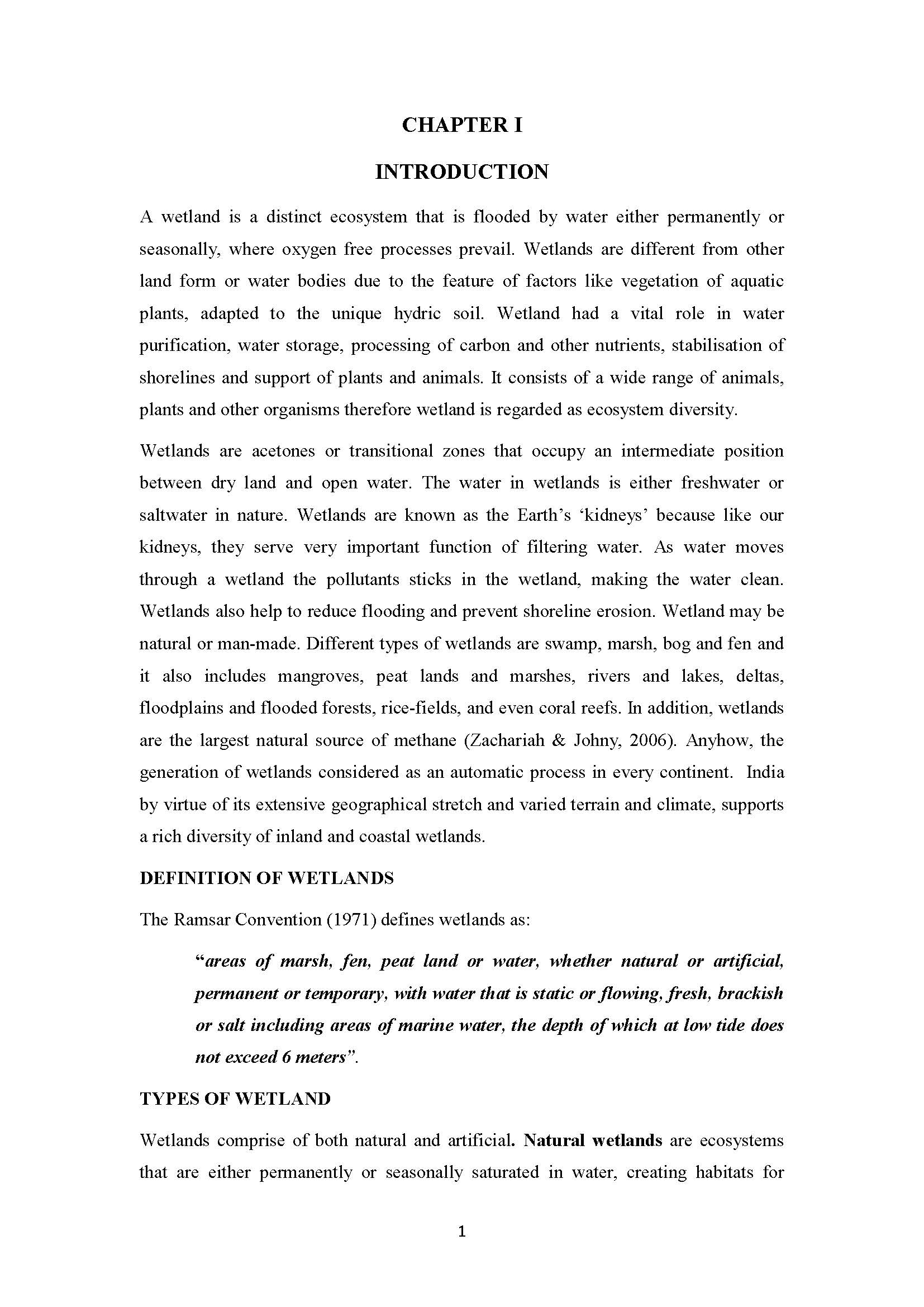 CHAPTER I

INTRODUCTION

A wetland is a distinct ecosystem that is flooded by water either permanently or seasonally, where oxygen free processes prevail. Wetlands are different from other land form or water bodies due to the feature of factors like vegetation of aquatic plants, adapted to the unique hydric soil. Wetland had a vital role in water purification, water storage, processing of carbon and other nutrients, stabilisation of shorelines and support of plants and animals. It consists of a wide range of animals, plants and other organisms therefore wetland is regarded as ecosystem diversity.

Wetlands are acetones or transitional zones that occupy an intermediate position between dry land and open water. The water in wetlands is either freshwater or saltwater in nature. Wetlands are known as the Earth's 'kidneys' because like our kidneys, they serve very important function of filtering water. As water moves through a wetland the pollutants sticks in the wetland, making the water clean. Wetlands also help to reduce flooding and prevent shoreline erosion. Wetland may be natural or man-made. Different types of wetlands are swamp, marsh, bog and fen and it also includes mangroves, peat lands and marshes, rivers and lakes, deltas, floodplains and flooded forests, rice-fields, and even coral reefs. In addition, wetlands are the largest natural source of methane (Zachariah & Johny, 2006). Anyhow, the generation of wetlands considered as an automatic process in every continent. India by virtue of its extensive geographical stretch and varied terrain and climate, supports a rich diversity of inland and coastal wetlands.

DEFINITION OF WETLANDS

The Ramsar Convention (1971) defines wetlands as:

"areas of marsh, fen, peat land or water, whether natural or artificial, permanent or temporary, with water that is static or flowing, fresh, brackish or salt including areas of marine water, the depth of which at low tide does not exceed 6 meters".

TYPES OF WETLAND

Wetlands comprise of both natural and artificial. Natural wetlands are ecosystems that are either permanently or seasonally saturated in water, creating habitats for

1